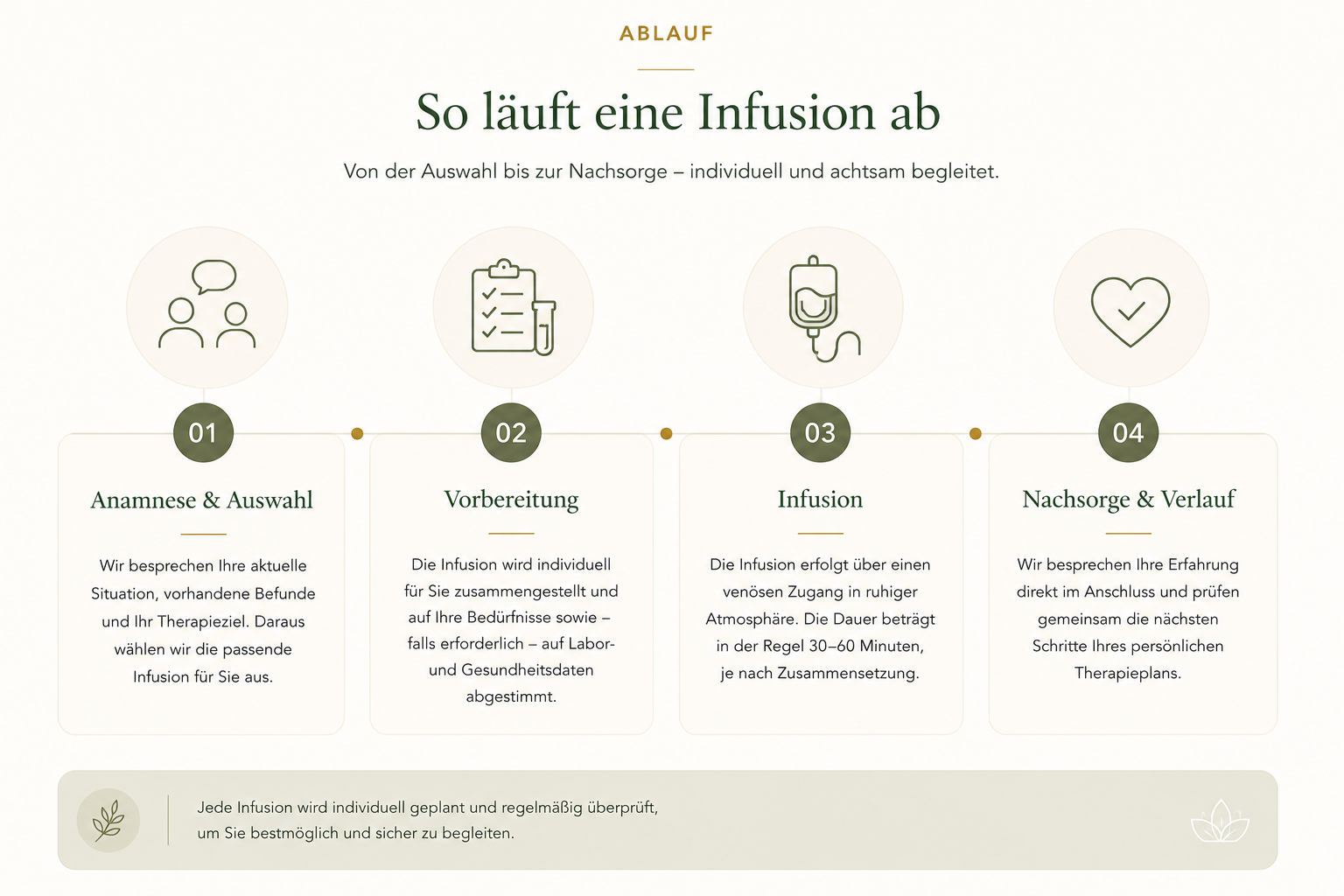 ABLAUF

So läuft eine Infusion ab

Von der Auswahl bis zur Nachsorge – individuell und achtsam begleitet.

01

Anamnese & Auswahl

Wir besprechen Ihre aktuelle Situation, vorhandene Befunde und Ihr Therapieziel. Daraus wählen wir die passende Infusion für Sie aus.

02

Vorbereitung

Die Infusion wird individuell für Sie zusammengestellt und auf Ihre Bedürfnisse sowie – falls erforderlich – auf Labor- und Gesundheitsdaten abgestimmt.

03

Infusion

Die Infusion erfolgt über einen venösen Zugang in ruhiger Atmosphäre. Die Dauer beträgt in der Regel 30–60 Minuten, je nach Zusammensetzung.

04

Nachsorge & Verlauf

Wir besprechen Ihre Erfahrung direkt im Anschluss und prüfen gemeinsam die nächsten Schritte Ihres persönlichen Therapieplans.

Jede Infusion wird individuell geplant und regelmäßig überprüft, um Sie bestmöglich und sicher zu begleiten.